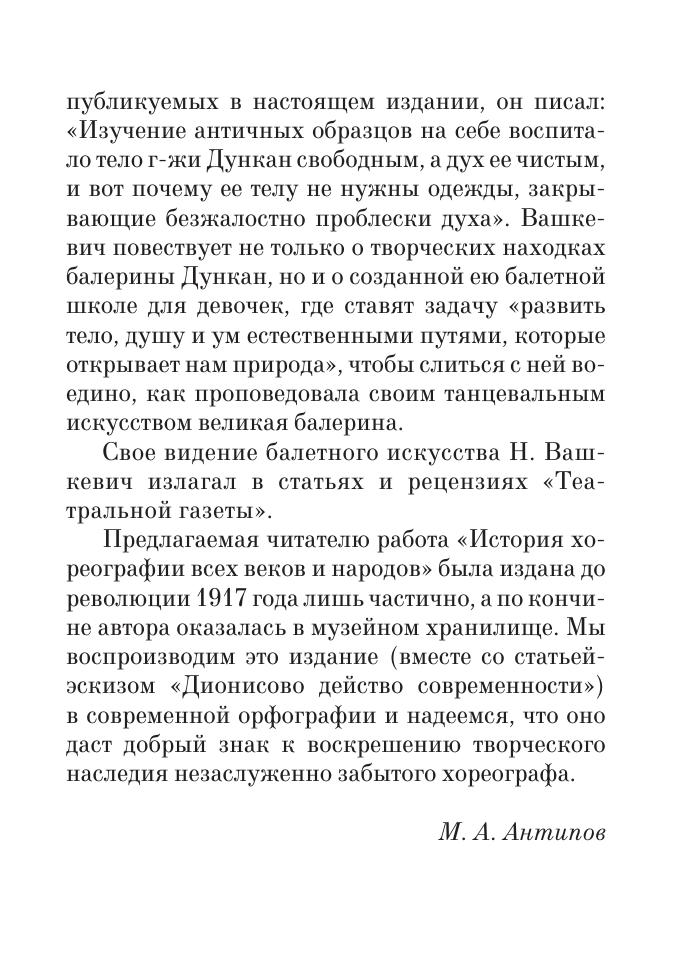 публикуемых в настоящем издании, он писал: «Изучение античных образцов на себе воспитало тело г-жи Дункан свободным, а дух ее чистым, и вот почему ее телу не нужны одежды, закрывающие безжалостно проблески духа». Вашкевич повествует не только о творческих находках балерины Дункан, но и о созданной ею балетной школе для девочек, где ставят задачу «развить тело, душу и ум естественными путями, которые открывает нам природа», чтобы слиться с ней воедино, как проповедовала своим танцевальным искусством великая балерина.

Свое видение балетного искусства Н. Вашкевич излагал в статьях и рецензиях «Театральной газеты».

Предлагаемая читателю работа «История хореографии всех веков и народов» была издана до революции 1917 года лишь частично, а по кончине автора оказалась в музейном хранилище. Мы воспроизводим это издание (вместе со статьей-эскизом «Дионисово действо современности») в современной орфографии и надеемся, что оно даст добрый знак к воскрешению творческого наследия незаслуженно забытого хореографа.

М. А. Антипов